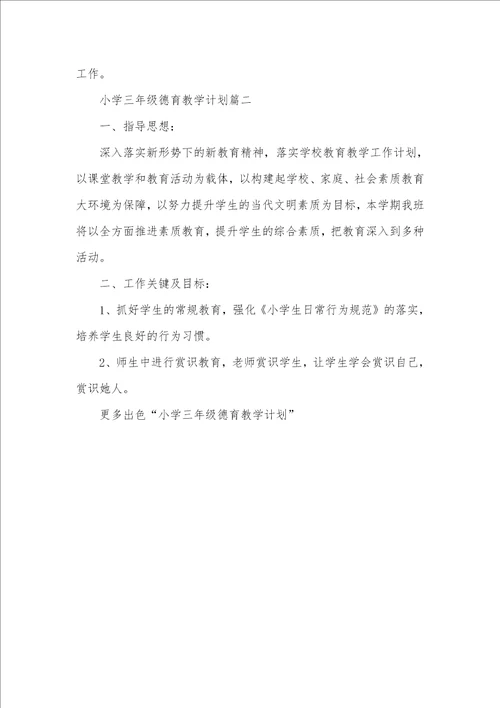 工作。

小学三年级德育教学计划篇二

一、指导思想：

深入落实新形势下的新教育精神，落实学校教育教学工作计划，以课堂教学和教育活动为载体，以构建起学校、家庭、社会素质教育大环境为保障，以努力提升学生的当代文明素质为目标，本学期我班将以全方面推进素质教育，提升学生的综合素质，把教育深入到多种活动。

二、工作关键及目标：

1、抓好学生的常规教育，强化《小学生日常行为规范》的落实，培养学生良好的行为习惯。

2、师生中进行赏识教育，老师赏识学生，让学生学会赏识自己，赏识她人。

更多出色“小学三年级德育教学计划”